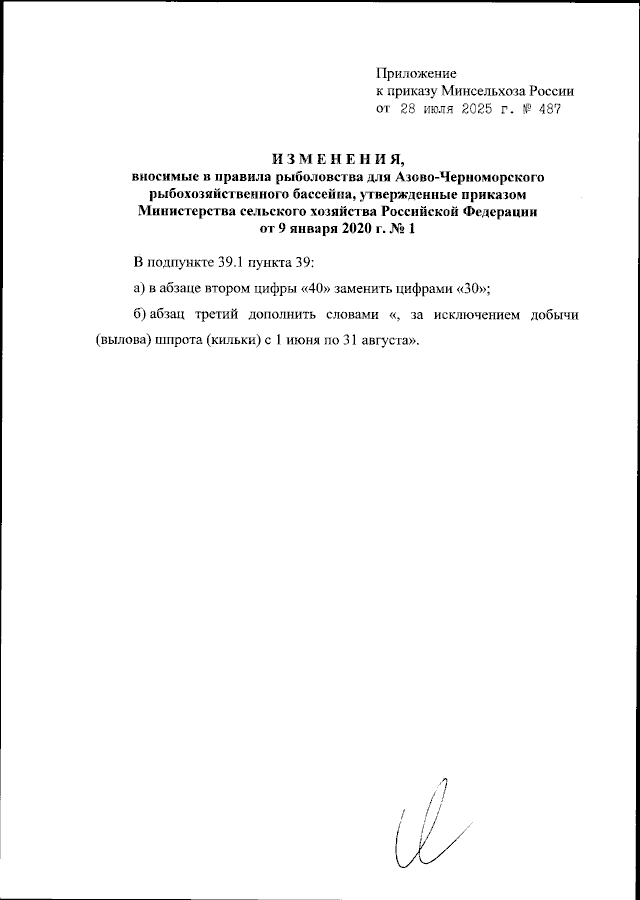 Приложение
к приказу Минсельхоза России
от 28 июля 2025 г. № 487

ИЗМЕНЕНИЯ,
вносимые в правила рыболовства для Азово-Черноморского рыбохозяйственного бассейна, утвержденные приказом Министерства сельского хозяйства Российской Федерации от 9 января 2020 г. № 1

В подпункте 39.1 пункта 39:

а) в абзаце втором цифры «40» заменить цифрами «30»;

б) абзац третий дополнить словами «, за исключением добычи (вылова) шпрота (кильки) с 1 июня по 31 августа».